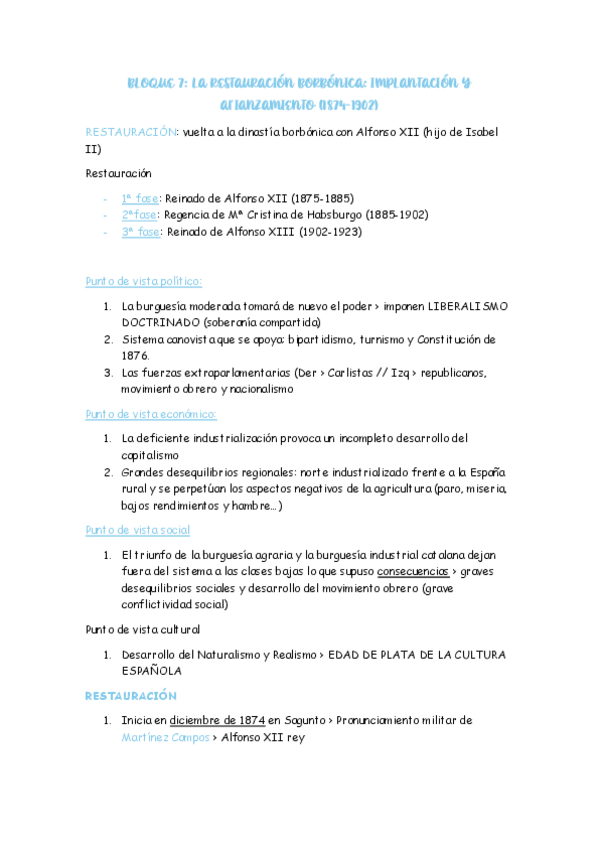 BLOQUE 7: LA RESTAURACIÓN BORBÓNICA: IMPLANTACIÓN Y AFIANZAMIENTO (1874-1902)

RESTAURACIÓN: vuelta a la dinastía borbónica con Alfonso XII (hijo de Isabel II)

Restauración

- 1ª fase: Reinado de Alfonso XII (1875-1885)
- 2ª fase: Regencia de Mª Cristina de Habsburgo (1885-1902)
- 3ª fase: Reinado de Alfonso XIII (1902-1923)

Punto de vista político:

1. La burguesía moderada tomará de nuevo el poder > imponen LIBERALISMO DOCTRINADO (soberanía compartida)
2. Sistema canovista que se apoya: bipartidismo, turnismo y Constitución de 1876.
3. Las fuerzas extraparlamentarias (Der > Carlistas // Izq > republicanos, movimiento obrero y nacionalismo

Punto de vista económico:

1. La deficiente industrialización provoca un incompleto desarrollo del capitalismo
2. Grandes desequilibrios regionales: norte industrializado frente a la España rural y se perpetúan los aspectos negativos de la agricultura (paro, miseria, bajos rendimientos y hambre...)

Punto de vista social

1. El triunfo de la burguesía agraria y la burguesía industrial catalana dejan fuera del sistema a las clases bajas lo que supuso consecuencias > graves desequilibrios sociales y desarrollo del movimiento obrero (grave conflictividad social)

Punto de vista cultural

1. Desarrollo del Naturalismo y Realismo > EDAD DE PLATA DE LA CULTURA ESPAÑOLA

RESTAURACIÓN

1. Inicia en diciembre de 1874 en Sagunto > Pronunciamiento militar de Martínez Campos > Alfonso XII rey